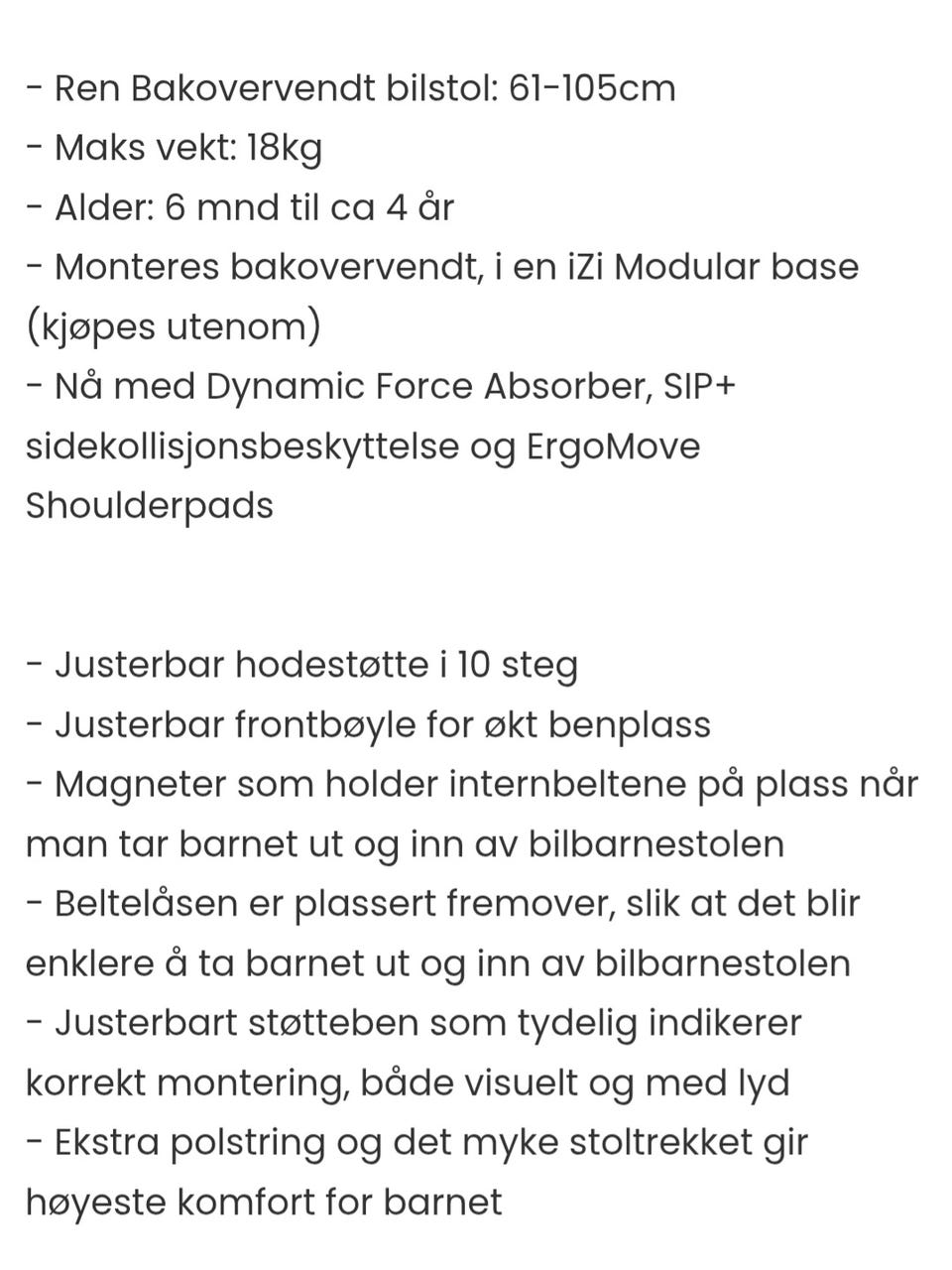 - Ren Bakovervendt bilstol: 61-105cm
- Maks vekt: 18kg
- Alder: 6 mnd til ca 4 år
- Monteres bakovervendt, i en iZi Modular base (kjøpes utenom)
- Nå med Dynamic Force Absorber, SIP+ sidekollisjonsbeskyttelse og ErgoMove Shoulderpads

- Justerbar hodestøtte i 10 steg
- Justerbar frontbøyle for økt benplass
- Magneter som holder internbeltene på plass når man tar barnet ut og inn av bilbarnestolen
- Beltelåsen er plassert fremover, slik at det blir enklere å ta barnet ut og inn av bilbarnestolen
- Justerbart støtteben som tydelig indikerer korrekt montering, både visuelt og med lyd
- Ekstra polstring og det myke stoltrekket gir høyeste komfort for barnet